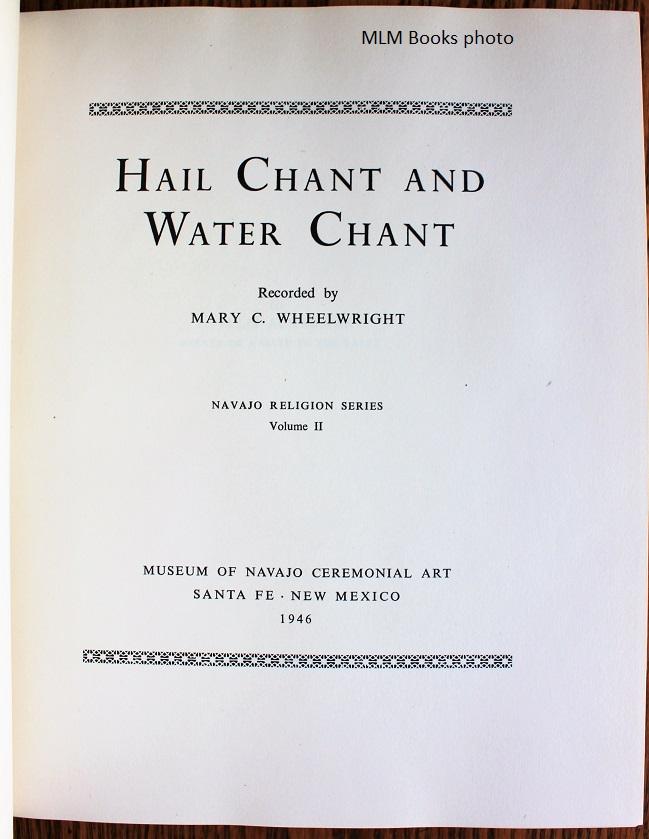 MLM Books photo

HAIL CHANT AND WATER CHANT

Recorded by
MARY C. WHEELWRIGHT

NAVAJO RELIGION SERIES
Volume II

MUSEUM OF NAVAJO CEREMONIAL ART
SANTA FE · NEW MEXICO
1946